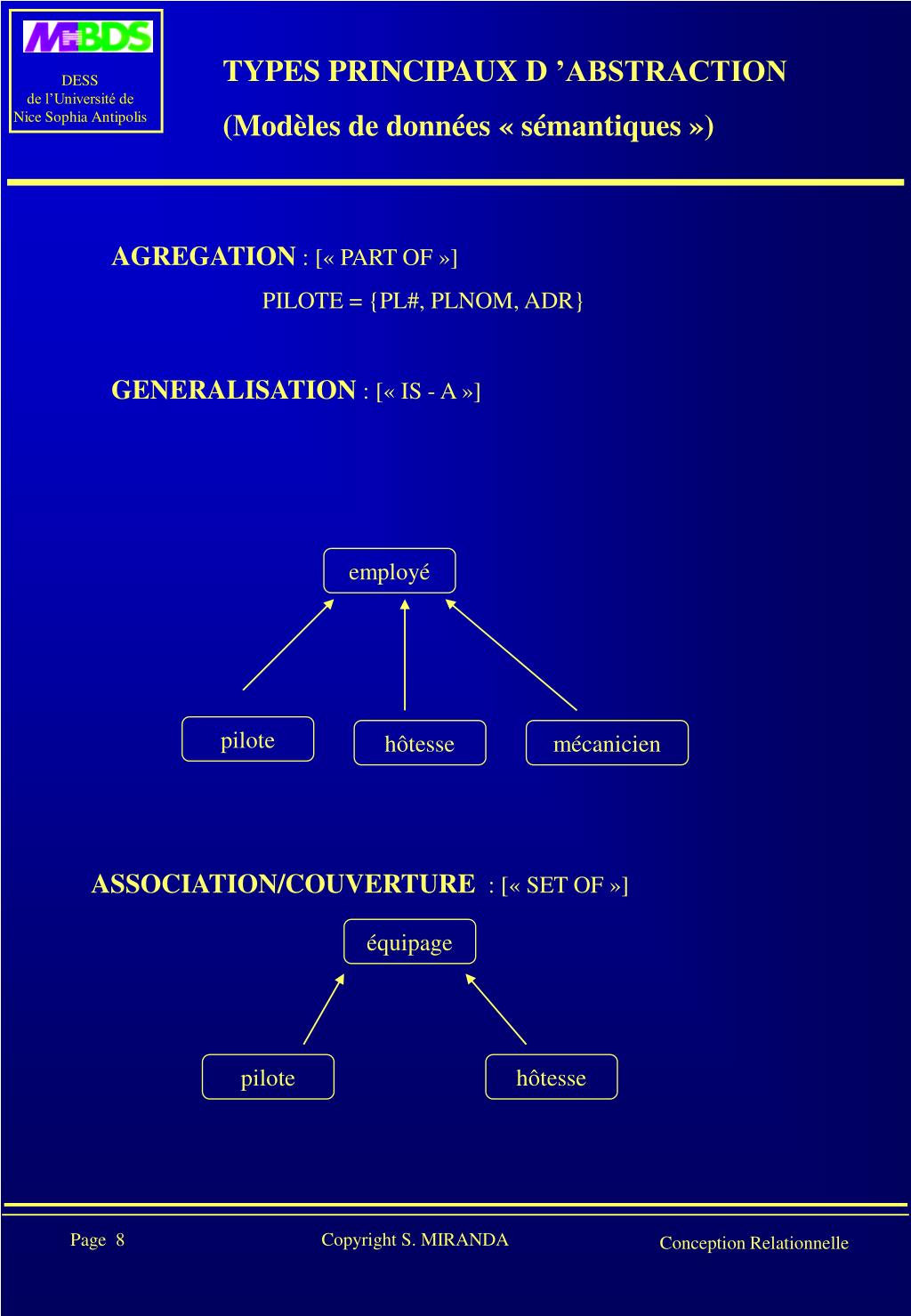 MBDS

DESS
de l'Université de
Nice Sophia Antipolis

TYPES PRINCIPAUX D 'ABSTRACTION
(Modèles de données « sémantiques »)

AGREGATION : [« PART OF »]
PILOTE = {PL#, PLNOM, ADR}

GENERALISATION : [« IS - A »]

employé

pilote

hôtesse

mécanicien

ASSOCIATION/COUVERTURE : [« SET OF »]

équipage

pilote

hôtesse

Page 8

Copyright S. MIRANDA

Conception Relationnelle